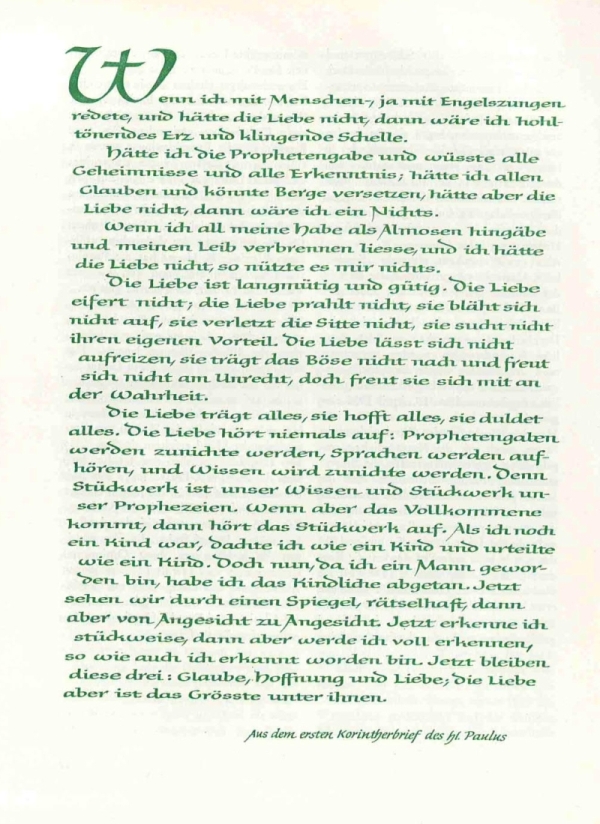 Wenn ich mit Menschen-, ja mit Engelszungen redete, und hätte die Liebe nicht, dann wäre ich hohltönendes Erz und klingende Schelle.

Hätte ich die Prophetengabe und wüsste alle Geheimnisse und alle Erkenntnis; hätte ich allen Glauben und könnte Berge versetzen, hätte aber die Liebe nicht, dann wäre ich ein Nichts.

Wenn ich all meine Habe als Almosen hingäbe und meinen Leib verbrennen liesse, und ich hätte die Liebe nicht, so nützte es mir nichts.

Die Liebe ist langmütig und gütig. Die Liebe eifert nicht; die Liebe prahlt nicht, sie bläht sich nicht auf, sie verletzt die Sitte nicht, sie sucht nicht ihren eigenen Vorteil. Die Liebe lässt sich nicht aufreizen, sie trägt das Böse nicht nach und freut sich nicht am Unrecht, doch freut sie sich mit an der Wahrheit.

Die Liebe trägt alles, sie hofft alles, sie duldet alles. Die Liebe hört niemals auf: Prophetengaben werden zunichte werden, Sprachen werden aufhören, und Wissen wird zunichte werden. Denn Stückwerk ist unser Wissen und Stückwerk unser Prophezeien. Wenn aber das Vollkommene kommt, dann hört das Stückwerk auf. Als ich noch ein Kind war, dachte ich wie ein Kind und urteilte wie ein Kind. Doch nun, da ich ein Mann geworden bin, habe ich das Kindliche abgetan. Jetzt sehen wir durch einen Spiegel, rätselhaft, dann aber von Angesicht zu Angesicht. Jetzt erkenne ich stückweise, dann aber werde ich voll erkennen, so wie auch ich erkannt worden bin. Jetzt bleiben diese drei: Glaube, Hoffnung und Liebe; die Liebe aber ist das Grösste unter ihnen.

Aus dem ersten Korintherbrief des hl. Paulus